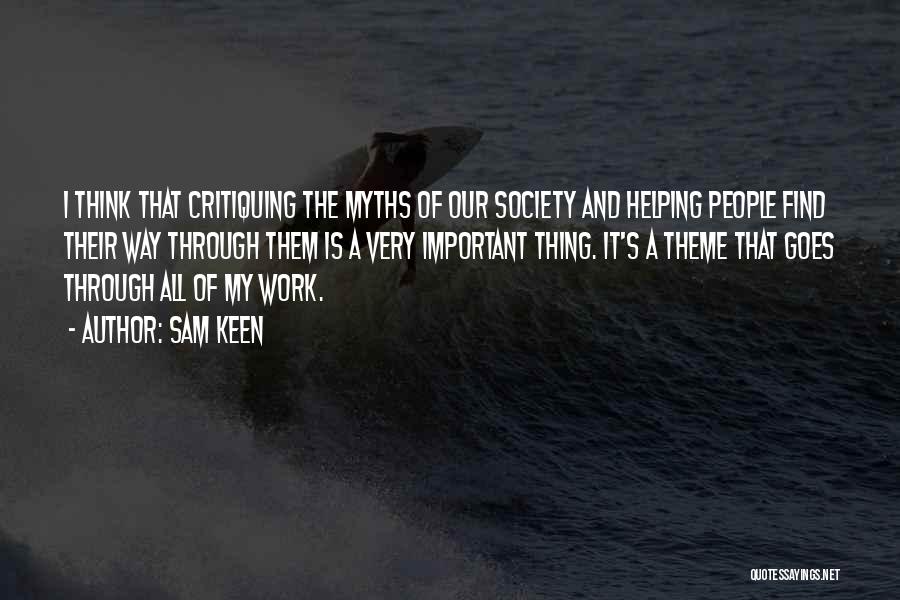 I THINK THAT CRITIQUING THE MYTHS OF OUR SOCIETY AND HELPING PEOPLE FIND THEIR WAY THROUGH THEM IS A VERY IMPORTANT THING. IT'S A THEME THAT GOES THROUGH ALL OF MY WORK.

- AUTHOR: SAM KEEN

QUOTESSAYINGS.NET